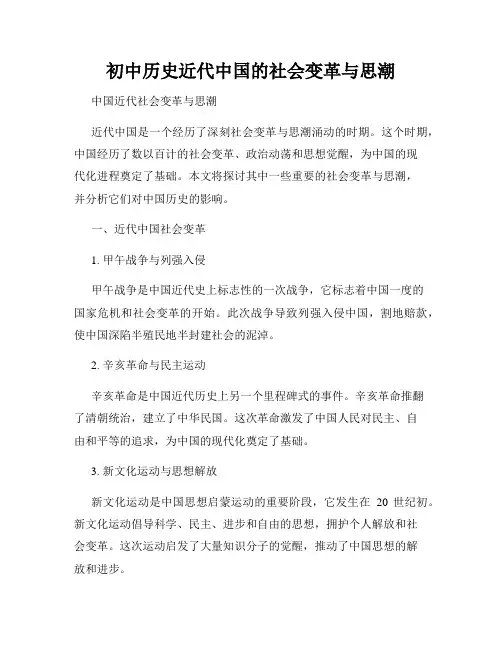 初中历史近代中国的社会变革与思潮

中国近代社会变革与思潮

近代中国是一个经历了深刻社会变革与思潮涌动的时期。这个时期，中国经历了数以百计的社会变革、政治动荡和思想觉醒，为中国的现代化进程奠定了基础。本文将探讨其中一些重要的社会变革与思潮，并分析它们对中国历史的影响。

一、近代中国社会变革

1. 甲午战争与列强入侵

甲午战争是中国近代史上标志性的一次战争，它标志着中国一度的国家危机和社会变革的开始。此次战争导致列强入侵中国，割地赔款，使中国深陷半殖民地半封建社会的泥淖。

2. 辛亥革命与民主运动

辛亥革命是中国近代历史上另一个里程碑式的事件。辛亥革命推翻了清朝统治，建立了中华民国。这次革命激发了中国人民对民主、自由和平等的追求，为中国的现代化奠定了基础。

3. 新文化运动与思想解放

新文化运动是中国思想启蒙运动的重要阶段，它发生在 20 世纪初。新文化运动倡导科学、民主、进步和自由的思想，拥护个人解放和社会变革。这次运动启发了大量知识分子的觉醒，推动了中国思想的解放和进步。